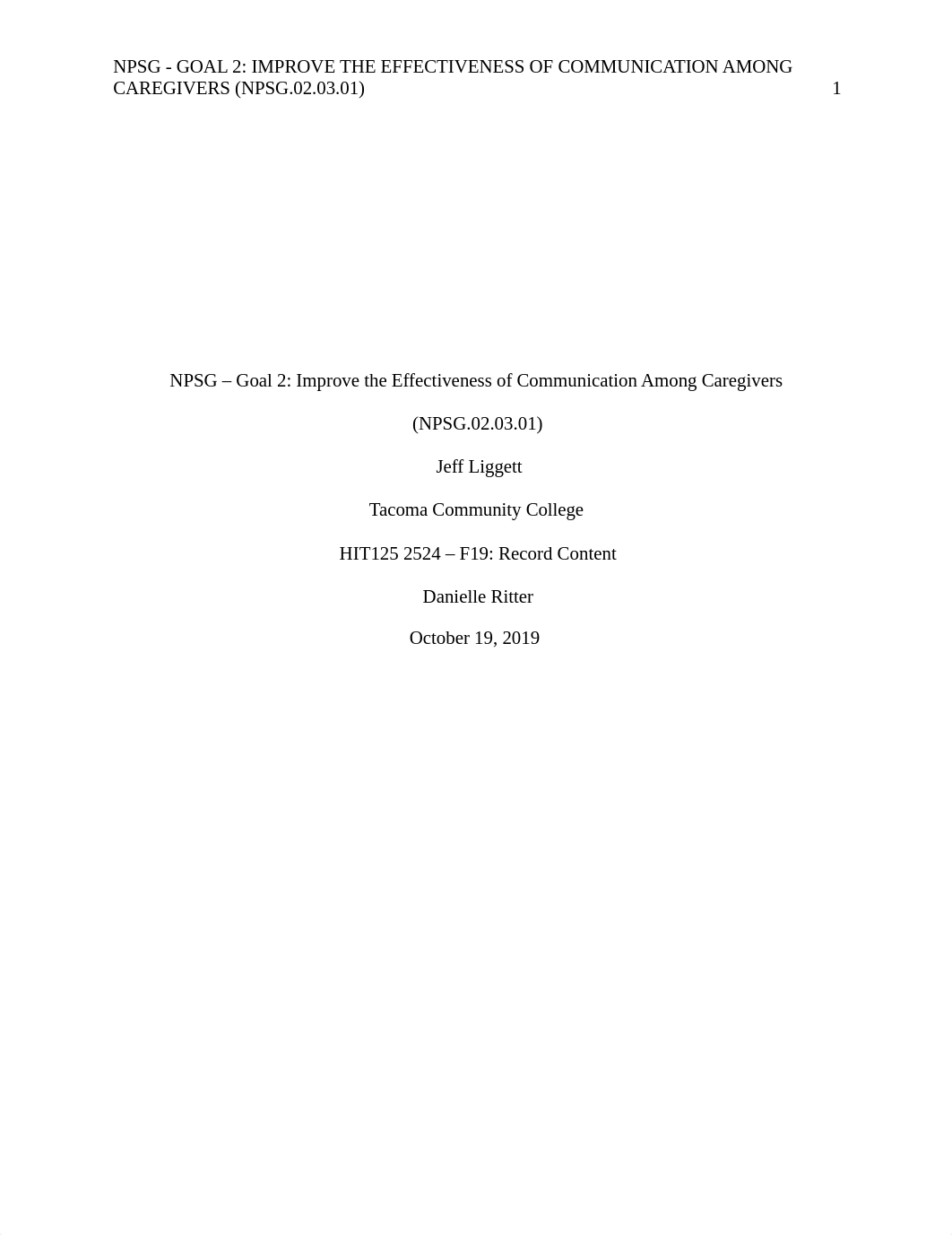 NPSG - GOAL 2: IMPROVE THE EFFECTIVENESS OF COMMUNICATION AMONG CAREGIVERS (NPSG.02.03.01) 1

NPSG – Goal 2: Improve the Effectiveness of Communication Among Caregivers

(NPSG.02.03.01)

Jeff Liggett

Tacoma Community College

HIT125 2524 – F19: Record Content

Danielle Ritter

October 19, 2019